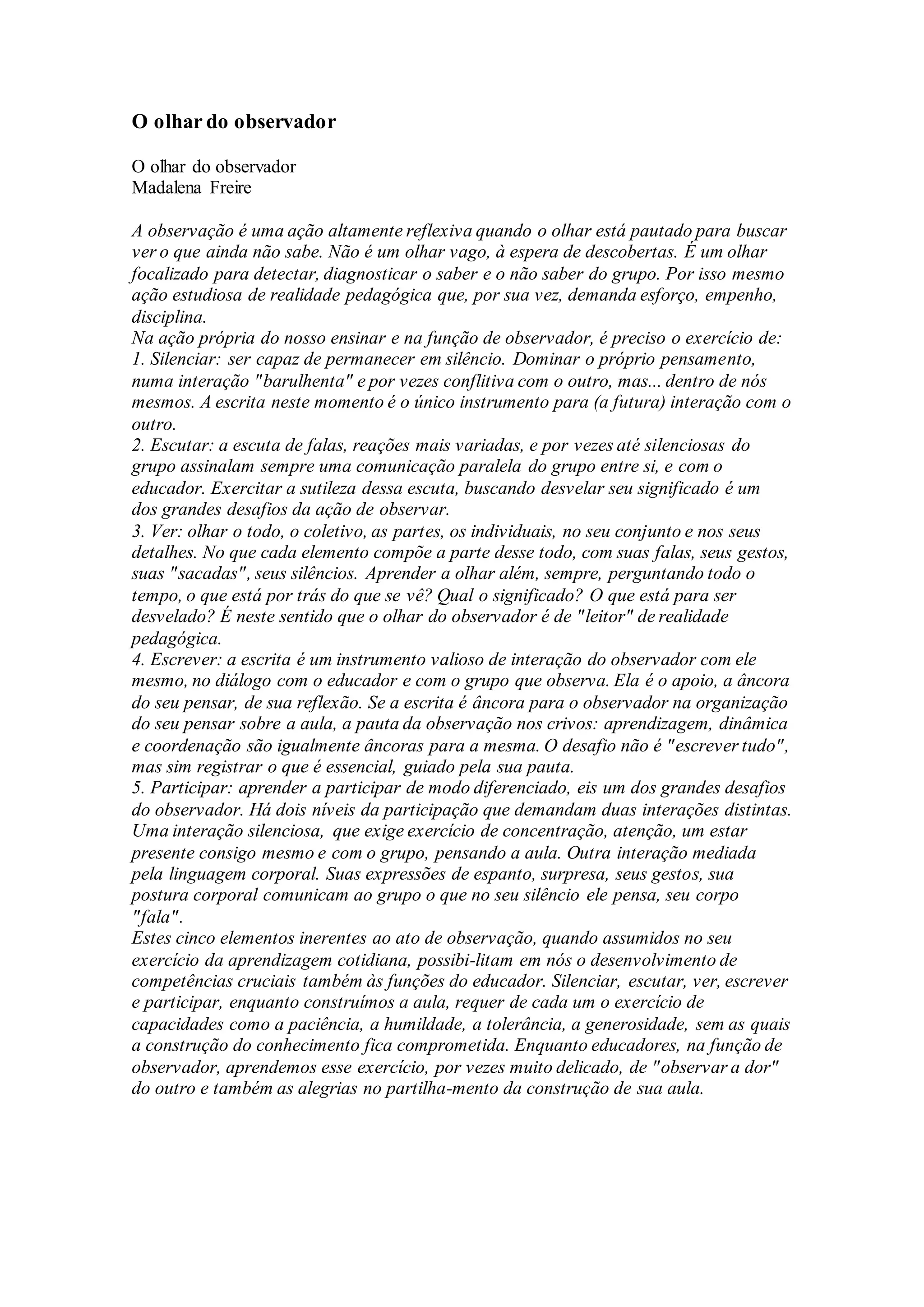 O olhar do observador

O olhar do observador
Madalena Freire

A observação é uma ação altamente reflexiva quando o olhar está pautado para buscar ver o que ainda não sabe. Não é um olhar vago, à espera de descobertas. É um olhar focalizado para detectar, diagnosticar o saber e o não saber do grupo. Por isso mesmo ação estudiosa de realidade pedagógica que, por sua vez, demanda esforço, empenho, disciplina.
Na ação própria do nosso ensinar e na função de observador, é preciso o exercício de:
1. Silenciar: ser capaz de permanecer em silêncio. Dominar o próprio pensamento, numa interação "barulhenta" e por vezes conflitiva com o outro, mas... dentro de nós mesmos. A escrita neste momento é o único instrumento para (a futura) interação com o outro.
2. Escutar: a escuta de falas, reações mais variadas, e por vezes até silenciosas do grupo assinalam sempre uma comunicação paralela do grupo entre si, e com o educador. Exercitar a sutileza dessa escuta, buscando desvelar seu significado é um dos grandes desafios da ação de observar.
3. Ver: olhar o todo, o coletivo, as partes, os individuais, no seu conjunto e nos seus detalhes. No que cada elemento compõe a parte desse todo, com suas falas, seus gestos, suas "sacadas", seus silêncios. Aprender a olhar além, sempre, perguntando todo o tempo, o que está por trás do que se vê? Qual o significado? O que está para ser desvelado? É neste sentido que o olhar do observador é de "leitor" de realidade pedagógica.
4. Escrever: a escrita é um instrumento valioso de interação do observador com ele mesmo, no diálogo com o educador e com o grupo que observa. Ela é o apoio, a âncora do seu pensar, de sua reflexão. Se a escrita é âncora para o observador na organização do seu pensar sobre a aula, a pauta da observação nos crivos: aprendizagem, dinâmica e coordenação são igualmente âncoras para a mesma. O desafio não é "escrever tudo", mas sim registrar o que é essencial, guiado pela sua pauta.
5. Participar: aprender a participar de modo diferenciado, eis um dos grandes desafios do observador. Há dois níveis da participação que demandam duas interações distintas. Uma interação silenciosa, que exige exercício de concentração, atenção, um estar presente consigo mesmo e com o grupo, pensando a aula. Outra interação mediada pela linguagem corporal. Suas expressões de espanto, surpresa, seus gestos, sua postura corporal comunicam ao grupo o que no seu silêncio ele pensa, seu corpo "fala".
Estes cinco elementos inerentes ao ato de observação, quando assumidos no seu exercício da aprendizagem cotidiana, possibi-litam em nós o desenvolvimento de competências cruciais também às funções do educador. Silenciar, escutar, ver, escrever e participar, enquanto construímos a aula, requer de cada um o exercício de capacidades como a paciência, a humildade, a tolerância, a generosidade, sem as quais a construção do conhecimento fica comprometida. Enquanto educadores, na função de observador, aprendemos esse exercício, por vezes muito delicado, de "observar a dor" do outro e também as alegrias no partilha-mento da construção de sua aula.